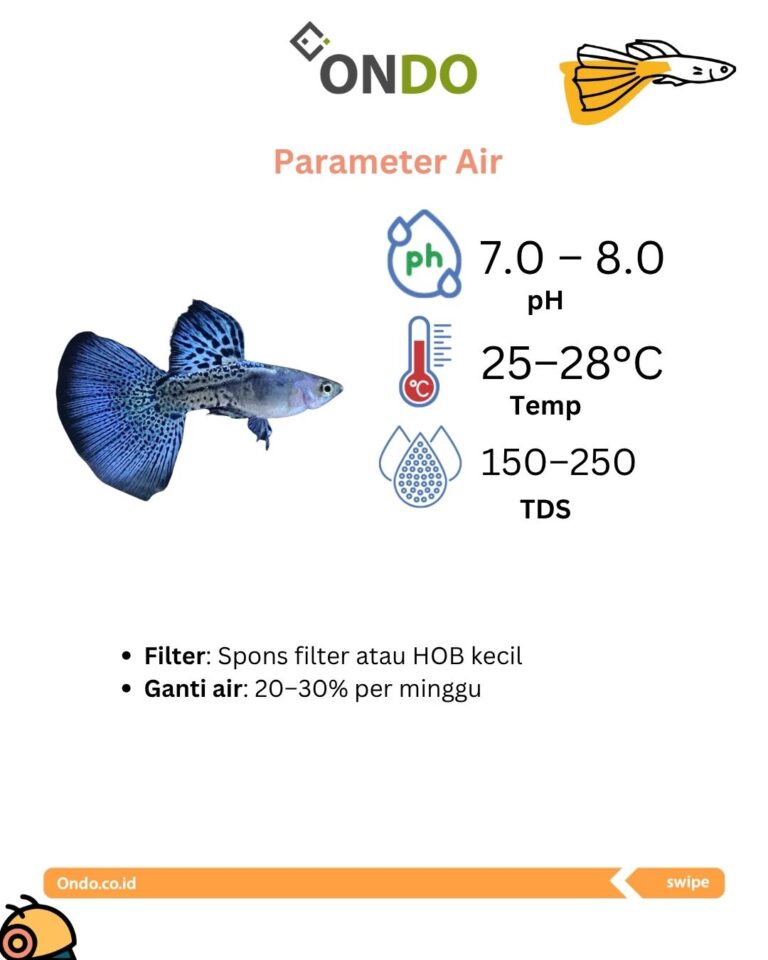 ONDO

Parameter Air

ph

7.0 – 8.0

pH

°C

25–28°C

Temp

150–250

TDS

• Filter: Spons filter atau HOB kecil
• Ganti air: 20–30% per minggu

Ondo.co.id

swipe